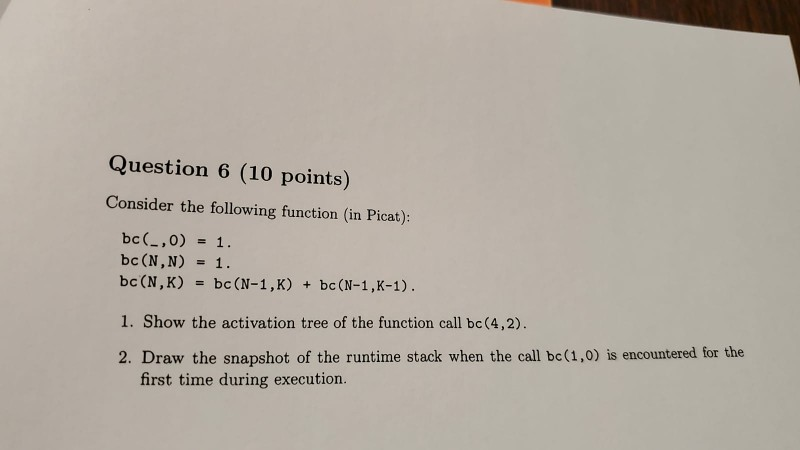 Question 6 (10 points)

Consider the following function (in Picat):

bc(_,0) = 1.
bc(N,N) = 1.
bc(N,K) = bc(N-1,K) + bc(N-1,K-1).

1. Show the activation tree of the function call bc(4,2).

2. Draw the snapshot of the runtime stack when the call bc(1,0) is encountered for the first time during execution.